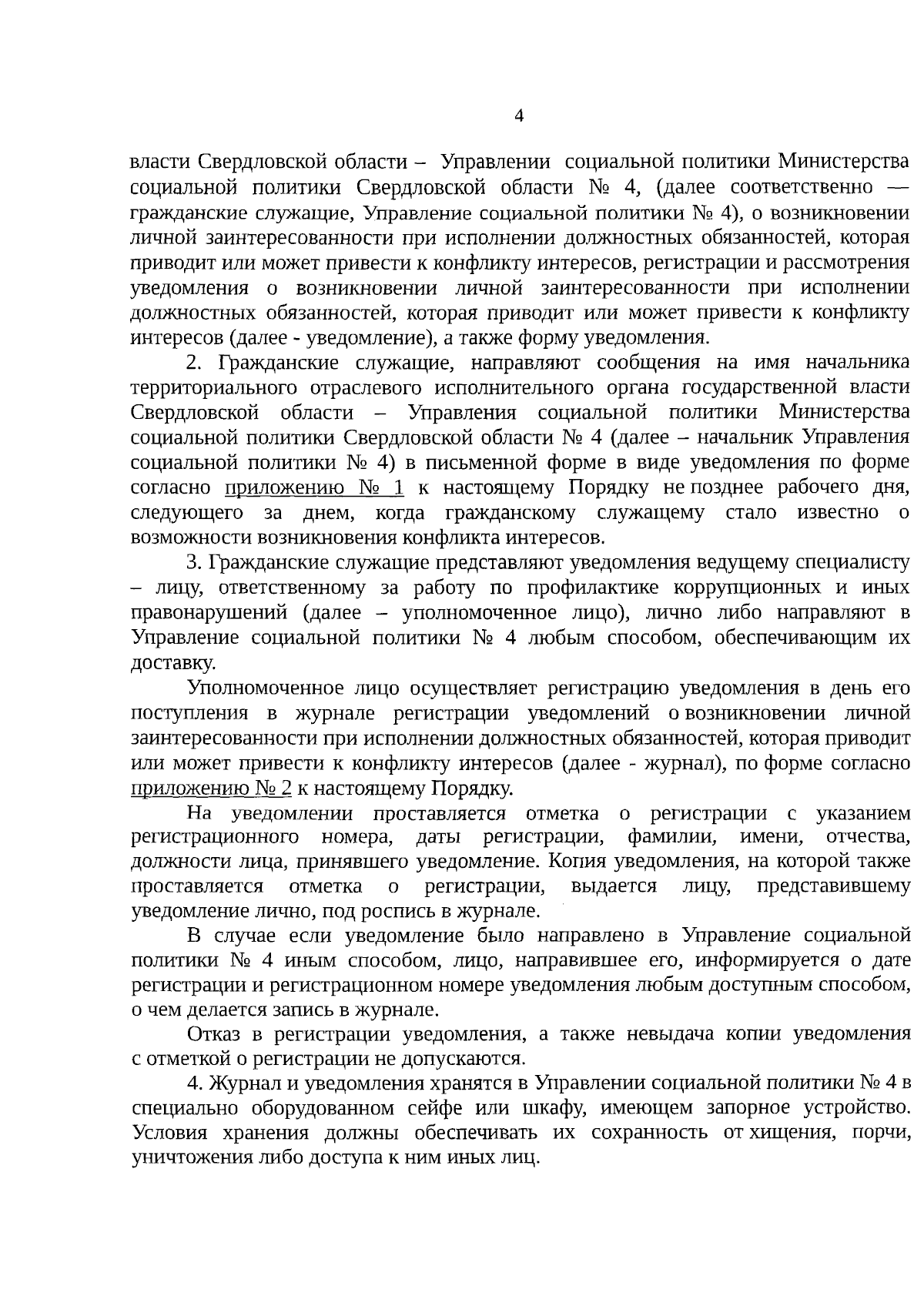 4

власти Свердловской области – Управлении социальной политики Министерства социальной политики Свердловской области № 4, (далее соответственно — гражданские служащие, Управление социальной политики № 4), о возникновении личной заинтересованности при исполнении должностных обязанностей, которая приводит или может привести к конфликту интересов, регистрации и рассмотрения уведомления о возникновении личной заинтересованности при исполнении должностных обязанностей, которая приводит или может привести к конфликту интересов (далее - уведомление), а также форму уведомления.

2. Гражданские служащие, направляют сообщения на имя начальника территориального отраслевого исполнительного органа государственной власти Свердловской области – Управления социальной политики Министерства социальной политики Свердловской области № 4 (далее – начальник Управления социальной политики № 4) в письменной форме в виде уведомления по форме согласно приложению № 1 к настоящему Порядку не позднее рабочего дня, следующего за днем, когда гражданскому служащему стало известно о возможности возникновения конфликта интересов.

3. Гражданские служащие представляют уведомления ведущему специалисту – лицу, ответственному за работу по профилактике коррупционных и иных правонарушений (далее – уполномоченное лицо), лично либо направляют в Управление социальной политики № 4 любым способом, обеспечивающим их доставку.

Уполномоченное лицо осуществляет регистрацию уведомления в день его поступления в журнале регистрации уведомлений о возникновении личной заинтересованности при исполнении должностных обязанностей, которая приводит или может привести к конфликту интересов (далее - журнал), по форме согласно приложению № 2 к настоящему Порядку.

На уведомлении проставляется отметка о регистрации с указанием регистрационного номера, даты регистрации, фамилии, имени, отчества, должности лица, принявшего уведомление. Копия уведомления, на которой также проставляется отметка о регистрации, выдается лицу, представившему уведомление лично, под роспись в журнале.

В случае если уведомление было направлено в Управление социальной политики № 4 иным способом, лицо, направившее его, информируется о дате регистрации и регистрационном номере уведомления любым доступным способом, о чем делается запись в журнале.

Отказ в регистрации уведомления, а также невыдача копии уведомления с отметкой о регистрации не допускаются.

4. Журнал и уведомления хранятся в Управлении социальной политики № 4 в специально оборудованном сейфе или шкафу, имеющем запорное устройство. Условия хранения должны обеспечивать их сохранность от хищения, порчи, уничтожения либо доступа к ним иных лиц.